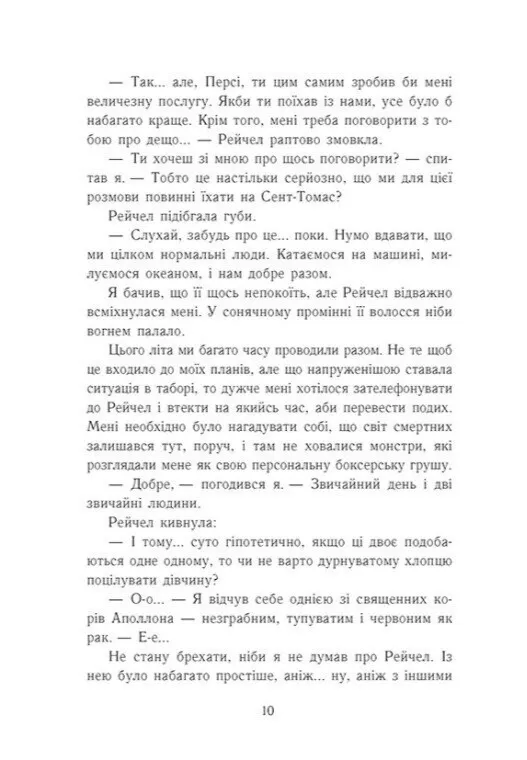 — Так... але, Персі, ти цим самим зробив би мені величезну послугу. Якби ти поїхав із нами, усе було б набагато краще. Крім того, мені треба поговорити з тобою про дещо... — Рейчел раптово змовкла.

— Ти хочеш зі мною про щось поговорити? — спитав я. — Тобто це настільки серйозно, що ми для цієї розмови повинні їхати на Сент-Томас?

Рейчел підібгала губи.

— Слухай, забудь про це... поки. Нумо вдавати, що ми цілком нормальні люди. Катаємося на машині, милуємося океаном, і нам добре разом.

Я бачив, що її щось непокоїть, але Рейчел відважно всміхнулася мені. У сонячному промінні її волосся ніби вогнем палало.

Цього літа ми багато часу проводили разом. Не те щоб це входило до моїх планів, але що напруженішою ставала ситуація в таборі, то дужче мені хотілося зателефонувати до Рейчел і втекти на якийсь час, аби перевести подих. Мені необхідно було нагадувати собі, що світ смертних залишався тут, поруч, і там не ховалися монстри, які розглядали мене як свою персональну боксерську грушу.

— Добре, — погодився я. — Звичайний день і дві звичайні людини.

Рейчел кивнула:

— І тому... суто гіпотетично, якщо ці двоє подобаються одне одному, то чи не варто дурнуватому хлопцю поцілувати дівчину?

— О-о... — Я відчув себе однією зі священних корів Аполлона — незграбним, тупуватим і червоним як рак. — Е-е...

Не стану брехати, ніби я не думав про Рейчел. Із нею було набагато простіше, аніж... ну, аніж з іншими

10